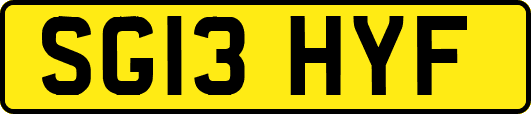 SG13 HYF